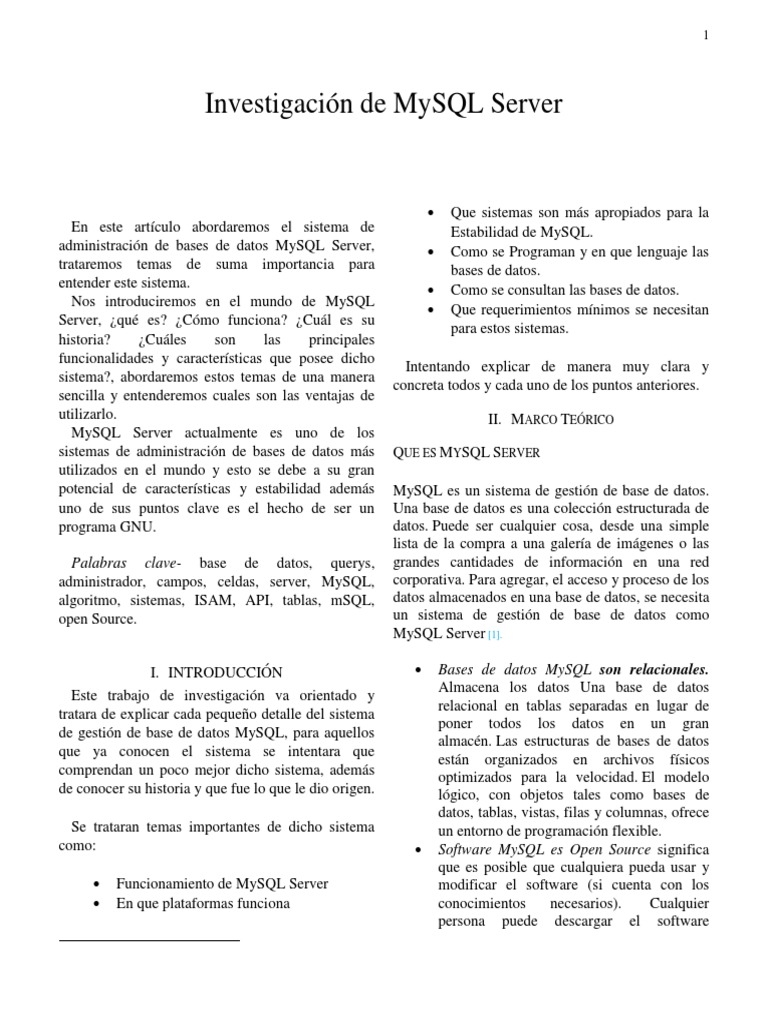 1

Investigación de MySQL Server

En este artículo abordaremos el sistema de administración de bases de datos MySQL Server, trataremos temas de suma importancia para entender este sistema.

Nos introduciremos en el mundo de MySQL Server, ¿qué es? ¿Cómo funciona? ¿Cuál es su historia? ¿Cuáles son las principales funcionalidades y características que posee dicho sistema?, abordaremos estos temas de una manera sencilla y entenderemos cuales son las ventajas de utilizarlo.

MySQL Server actualmente es uno de los sistemas de administración de bases de datos más utilizados en el mundo y esto se debe a su gran potencial de características y estabilidad además uno de sus puntos clave es el hecho de ser un programa GNU.

Palabras clave- base de datos, querys, administrador, campos, celdas, server, MySQL, algoritmo, sistemas, ISAM, API, tablas, mSQL, open Source.

I. INTRODUCCIÓN

Este trabajo de investigación va orientado y tratara de explicar cada pequeño detalle del sistema de gestión de base de datos MySQL, para aquellos que ya conocen el sistema se intentara que comprendan un poco mejor dicho sistema, además de conocer su historia y que fue lo que le dio origen.

Se trataran temas importantes de dicho sistema como:

• Funcionamiento de MySQL Server
• En que plataformas funciona
• Que sistemas son más apropiados para la Estabilidad de MySQL.
• Como se Programan y en que lenguaje las bases de datos.
• Como se consultan las bases de datos.
• Que requerimientos mínimos se necesitan para estos sistemas.

Intentando explicar de manera muy clara y concreta todos y cada uno de los puntos anteriores.

II. MARCO TEÓRICO

QUE ES MYSQL SERVER

MySQL es un sistema de gestión de base de datos. Una base de datos es una colección estructurada de datos. Puede ser cualquier cosa, desde una simple lista de la compra a una galería de imágenes o las grandes cantidades de información en una red corporativa. Para agregar, el acceso y proceso de los datos almacenados en una base de datos, se necesita un sistema de gestión de base de datos como MySQL Server [1].

• Bases de datos MySQL son relacionales. Almacena los datos Una base de datos relacional en tablas separadas en lugar de poner todos los datos en un gran almacén. Las estructuras de bases de datos están organizados en archivos físicos optimizados para la velocidad. El modelo lógico, con objetos tales como bases de datos, tablas, vistas, filas y columnas, ofrece un entorno de programación flexible.
• Software MySQL es Open Source significa que es posible que cualquiera pueda usar y modificar el software (si cuenta con los conocimientos necesarios). Cualquier persona puede descargar el software